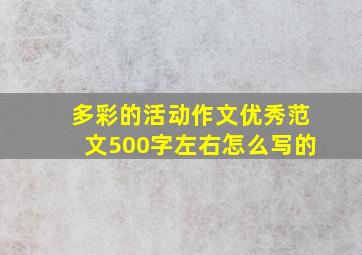 多彩的活动作文优秀范文500字左右怎么写的